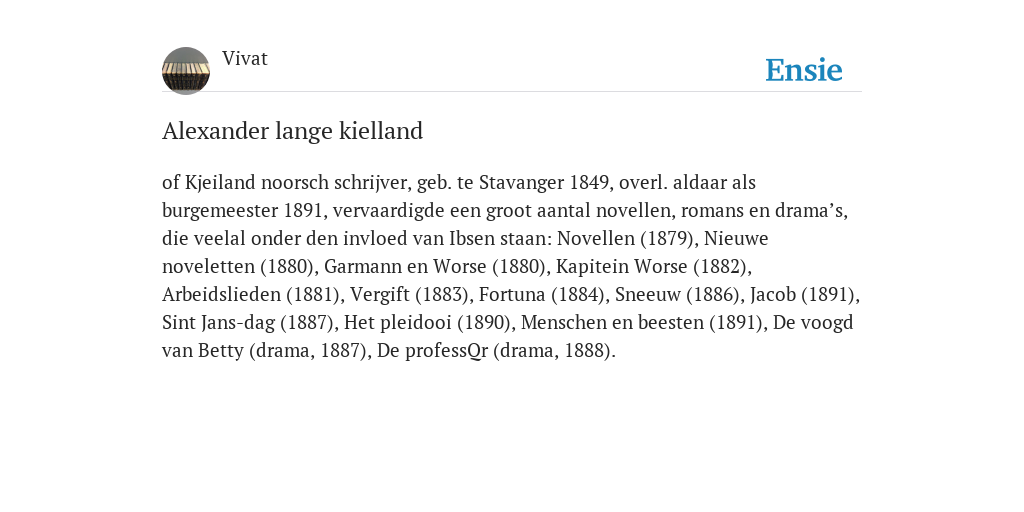 Vivat

Ensie

Alexander lange kielland

of Kjeiland noorsch schrijver, geb. te Stavanger 1849, overl. aldaar als burgemeester 1891, vervaardigde een groot aantal novellen, romans en drama’s, die veelal onder den invloed van Ibsen staan: Novellen (1879), Nieuwe noveletten (1880), Garmann en Worse (1880), Kapitein Worse (1882), Arbeidslieden (1881), Vergift (1883), Fortuna (1884), Sneeuw (1886), Jacob (1891), Sint Jans-dag (1887), Het pleidooi (1890), Menschen en beesten (1891), De voogd van Betty (drama, 1887), De professQr (drama, 1888).